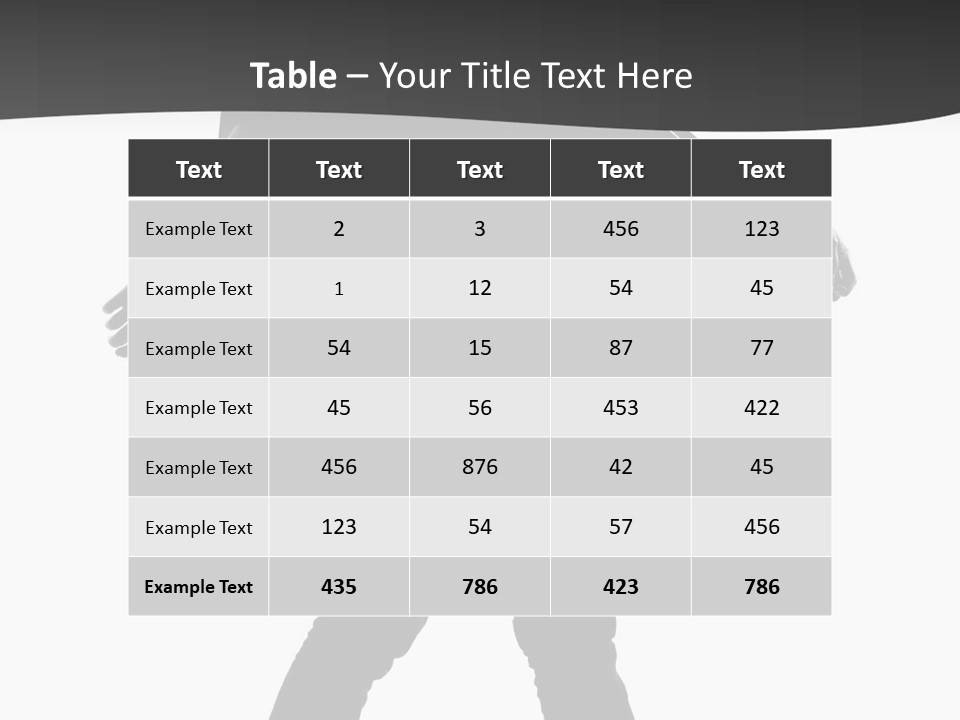 Table – Your Title Text Here

| Text | Text | Text | Text | Text |
|---|---|---|---|---|
| Example Text | 2 | 3 | 456 | 123 |
| Example Text | 1 | 12 | 54 | 45 |
| Example Text | 54 | 15 | 87 | 77 |
| Example Text | 45 | 56 | 453 | 422 |
| Example Text | 456 | 876 | 42 | 45 |
| Example Text | 123 | 54 | 57 | 456 |
| Example Text | 435 | 786 | 423 | 786 |